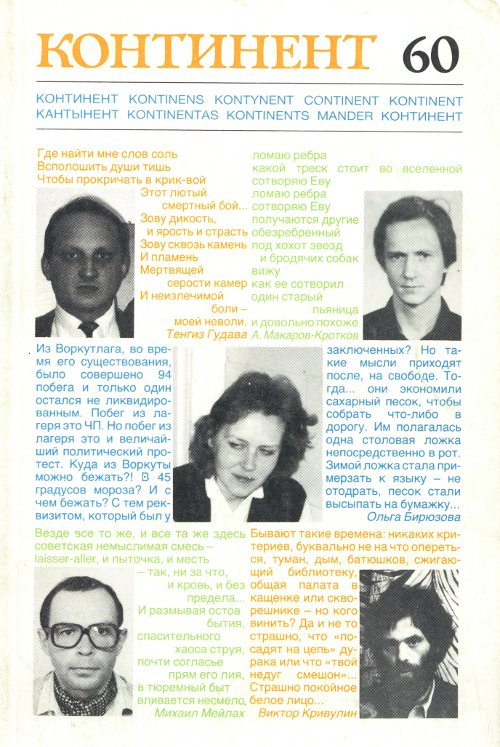 КОНТИНЕНТ 60

КОНТИНЕНТ KONTINENS KONTYNENT CONTINENT KONTINENT
КАНТЫНЕНТ KONTINENTAS KONTINENTS MANDER КОНТИНЕНТ

Где найти мне слов соль
Всполошить души тишь
Чтобы прокричать в крик-вой
Этот лютый
смертный бой...
Зову дикость,
и ярость и страсть
Зову сквозь камень
И пламень
Мертвящей
серости камер
И неизлечимой
боли –
моей неволи.
Тенгиз Гудава

ломаю ребра
какой треск стоит во вселенной
сотворяю Еву
ломаю ребра
сотворяю Еву
получаются другие
обезребренный
под хохот звезд
и бродячих собак
вижу
как ее сотворил
один старый
пьяница
и довольно похоже
А. Макаров-Кротков

Из Воркутлага, во время его существования, было совершено 94 побега и только один остался не ликвидированным. Побег из лагеря это ЧП. Но побег из лагеря это и величайший политический протест. Куда из Воркуты можно бежать?! В 45 градусов мороза? И с чем бежать? С тем реквизитом, который был у заключенных? Но такие мысли приходят после, на свободе. Тогда... они экономили сахарный песок, чтобы собрать что-либо в дорогу. Им полагалась одна столовая ложка непосредственно в рот. Зимой ложка стала примерзать к языку – не отодрать, песок стали высыпать на бумажку...
Ольга Бирюзова

Везде все то же, и все та же здесь советская немыслимая смесь – laisser-aller, и пыточка, и месть
– так, ни за что,
и кровь, и без
предела...
И размывая остов
бытия,
спасительного
хаоса струя,
почти согласье
прям его лия,
в тюремный быт
вливается несмело.
Михаил Мейлах

Бывают такие времена: никаких критериев, буквально не на что опереться, туман, дым, батюшков, сжигающий библиотеку, общая палата в кащенке или скворешнике – но кого винить? Да и не то страшно, что «посадят на цепь» дурака или что «твой недуг смешон»... Страшно покойное белое лицо...
Виктор Кривулин